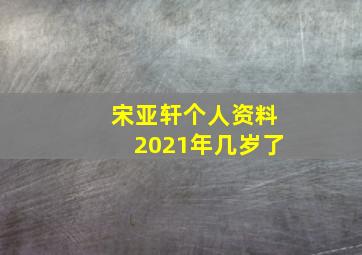 宋亚轩个人资料
2021年几岁了